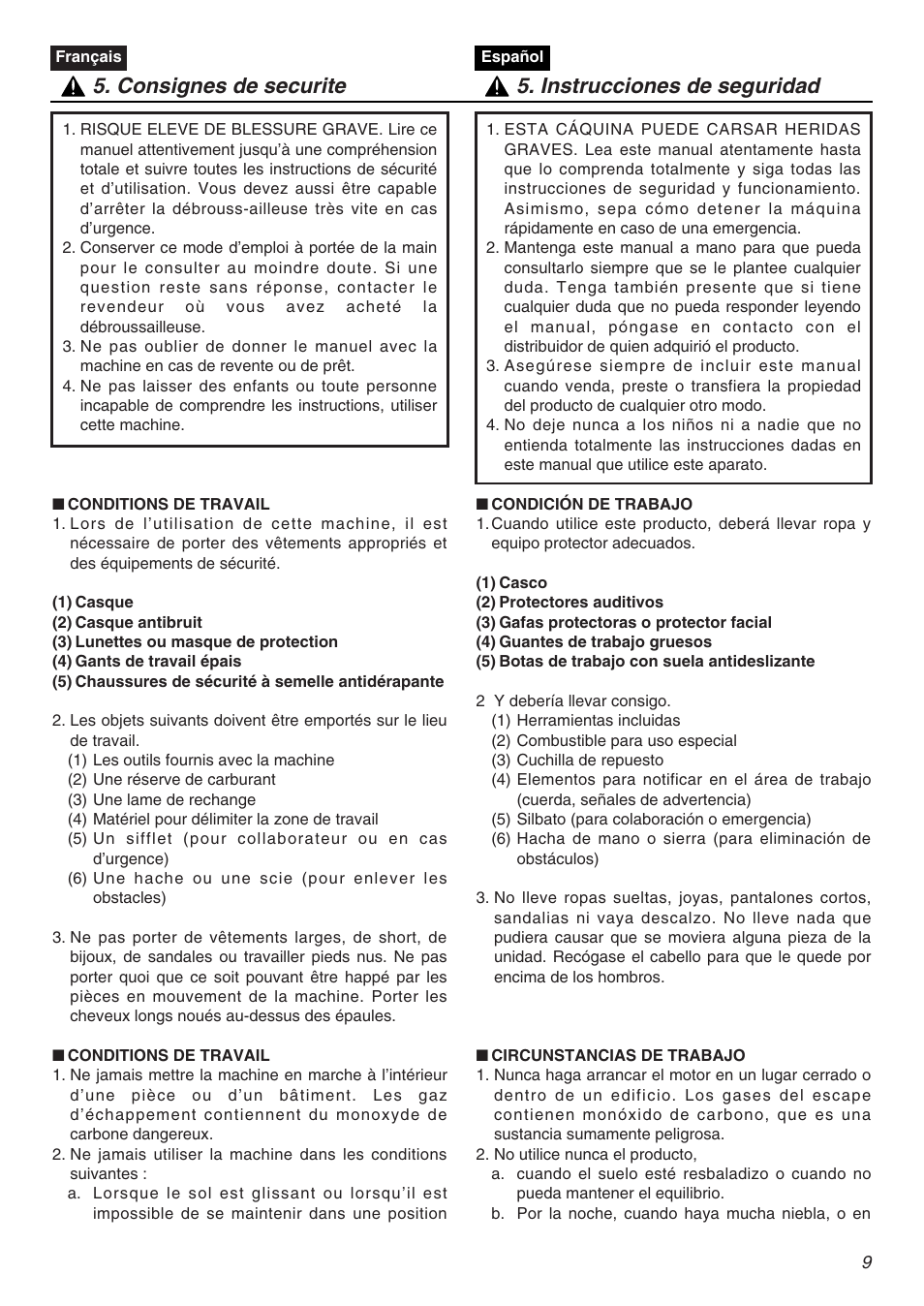 Français

5. Consignes de securite

1. RISQUE ELEVE DE BLESSURE GRAVE. Lire ce manuel attentivement jusqu'à une compréhension totale et suivre toutes les instructions de sécurité et d'utilisation. Vous devez aussi être capable d'arrêter la débrouss-ailleuse très vite en cas d'urgence.
2. Conserver ce mode d'emploi à portée de la main pour le consulter au moindre doute. Si une question reste sans réponse, contacter le revendeur où vous avez acheté la débroussailleuse.
3. Ne pas oublier de donner le manuel avec la machine en cas de revente ou de prêt.
4. Ne pas laisser des enfants ou toute personne incapable de comprendre les instructions, utiliser cette machine.

■ CONDITIONS DE TRAVAIL
1. Lors de l'utilisation de cette machine, il est nécessaire de porter des vêtements appropriés et des équipements de sécurité.

(1) Casque
(2) Casque antibruit
(3) Lunettes ou masque de protection
(4) Gants de travail épais
(5) Chaussures de sécurité à semelle antidérapante

2. Les objets suivants doivent être emportés sur le lieu de travail.
(1) Les outils fournis avec la machine
(2) Une réserve de carburant
(3) Une lame de rechange
(4) Matériel pour délimiter la zone de travail
(5) Un sifflet (pour collaborateur ou en cas d'urgence)
(6) Une hache ou une scie (pour enlever les obstacles)

3. Ne pas porter de vêtements larges, de short, de bijoux, de sandales ou travailler pieds nus. Ne pas porter quoi que ce soit pouvant être happé par les pièces en mouvement de la machine. Porter les cheveux longs noués au-dessus des épaules.

■ CONDITIONS DE TRAVAIL
1. Ne jamais mettre la machine en marche à l'intérieur d'une pièce ou d'un bâtiment. Les gaz d'échappement contiennent du monoxyde de carbone dangereux.
2. Ne jamais utiliser la machine dans les conditions suivantes :
a. Lorsque le sol est glissant ou lorsqu'il est impossible de se maintenir dans une position

Español

5. Instrucciones de seguridad

1. ESTA CÁQUINA PUEDE CARSAR HERIDAS GRAVES. Lea este manual atentamente hasta que lo comprenda totalmente y siga todas las instrucciones de seguridad y funcionamiento. Asimismo, sepa cómo detener la máquina rápidamente en caso de una emergencia.
2. Mantenga este manual a mano para que pueda consultarlo siempre que se le plantee cualquier duda. Tenga también presente que si tiene cualquier duda que no pueda responder leyendo el manual, póngase en contacto con el distribuidor de quien adquirió el producto.
3. Asegúrese siempre de incluir este manual cuando venda, preste o transfiera la propiedad del producto de cualquier otro modo.
4. No deje nunca a los niños ni a nadie que no entienda totalmente las instrucciones dadas en este manual que utilice este aparato.

■ CONDICIÓN DE TRABAJO
1. Cuando utilice este producto, deberá llevar ropa y equipo protector adecuados.

(1) Casco
(2) Protectores auditivos
(3) Gafas protectoras o protector facial
(4) Guantes de trabajo gruesos
(5) Botas de trabajo con suela antideslizante

2 Y debería llevar consigo.
(1) Herramientas incluidas
(2) Combustible para uso especial
(3) Cuchilla de repuesto
(4) Elementos para notificar en el área de trabajo (cuerda, señales de advertencia)
(5) Silbato (para colaboración o emergencia)
(6) Hacha de mano o sierra (para eliminación de obstáculos)

3. No lleve ropas sueltas, joyas, pantalones cortos, sandalias ni vaya descalzo. No lleve nada que pudiera causar que se moviera alguna pieza de la unidad. Recógase el cabello para que le quede por encima de los hombros.

■ CIRCUNSTANCIAS DE TRABAJO
1. Nunca haga arrancar el motor en un lugar cerrado o dentro de un edificio. Los gases del escape contienen monóxido de carbono, que es una sustancia sumamente peligrosa.
2. No utilice nunca el producto,
a. cuando el suelo esté resbaladizo o cuando no pueda mantener el equilibrio.
b. Por la noche, cuando haya mucha niebla, o en

9